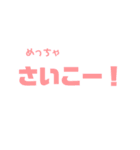 めっちゃ
さいこー！